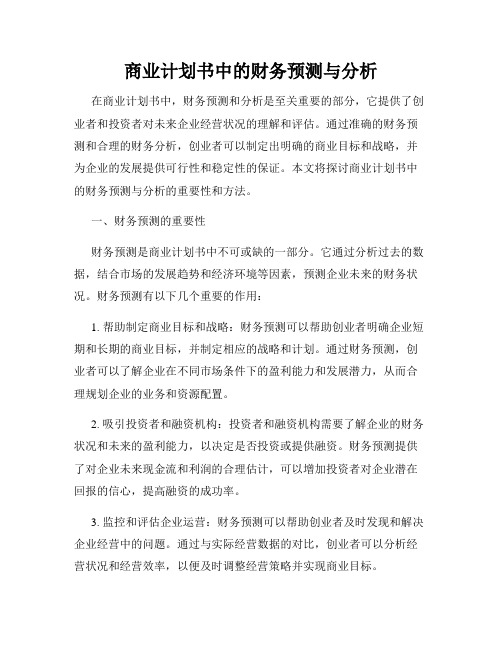 商业计划书中的财务预测与分析

在商业计划书中，财务预测和分析是至关重要的部分，它提供了创业者和投资者对未来企业经营状况的理解和评估。通过准确的财务预测和合理的财务分析，创业者可以制定出明确的商业目标和战略，并为企业的发展提供可行性和稳定性的保证。本文将探讨商业计划书中的财务预测与分析的重要性和方法。

一、财务预测的重要性

财务预测是商业计划书中不可或缺的一部分。它通过分析过去的数据，结合市场的发展趋势和经济环境等因素，预测企业未来的财务状况。财务预测有以下几个重要的作用：

1. 帮助制定商业目标和战略：财务预测可以帮助创业者明确企业短期和长期的商业目标，并制定相应的战略和计划。通过财务预测，创业者可以了解企业在不同市场条件下的盈利能力和发展潜力，从而合理规划企业的业务和资源配置。

2. 吸引投资者和融资机构：投资者和融资机构需要了解企业的财务状况和未来的盈利能力，以决定是否投资或提供融资。财务预测提供了对企业未来现金流和利润的合理估计，可以增加投资者对企业潜在回报的信心，提高融资的成功率。

3. 监控和评估企业运营：财务预测可以帮助创业者及时发现和解决企业经营中的问题。通过与实际经营数据的对比，创业者可以分析经营状况和经营效率，以便及时调整经营策略并实现商业目标。